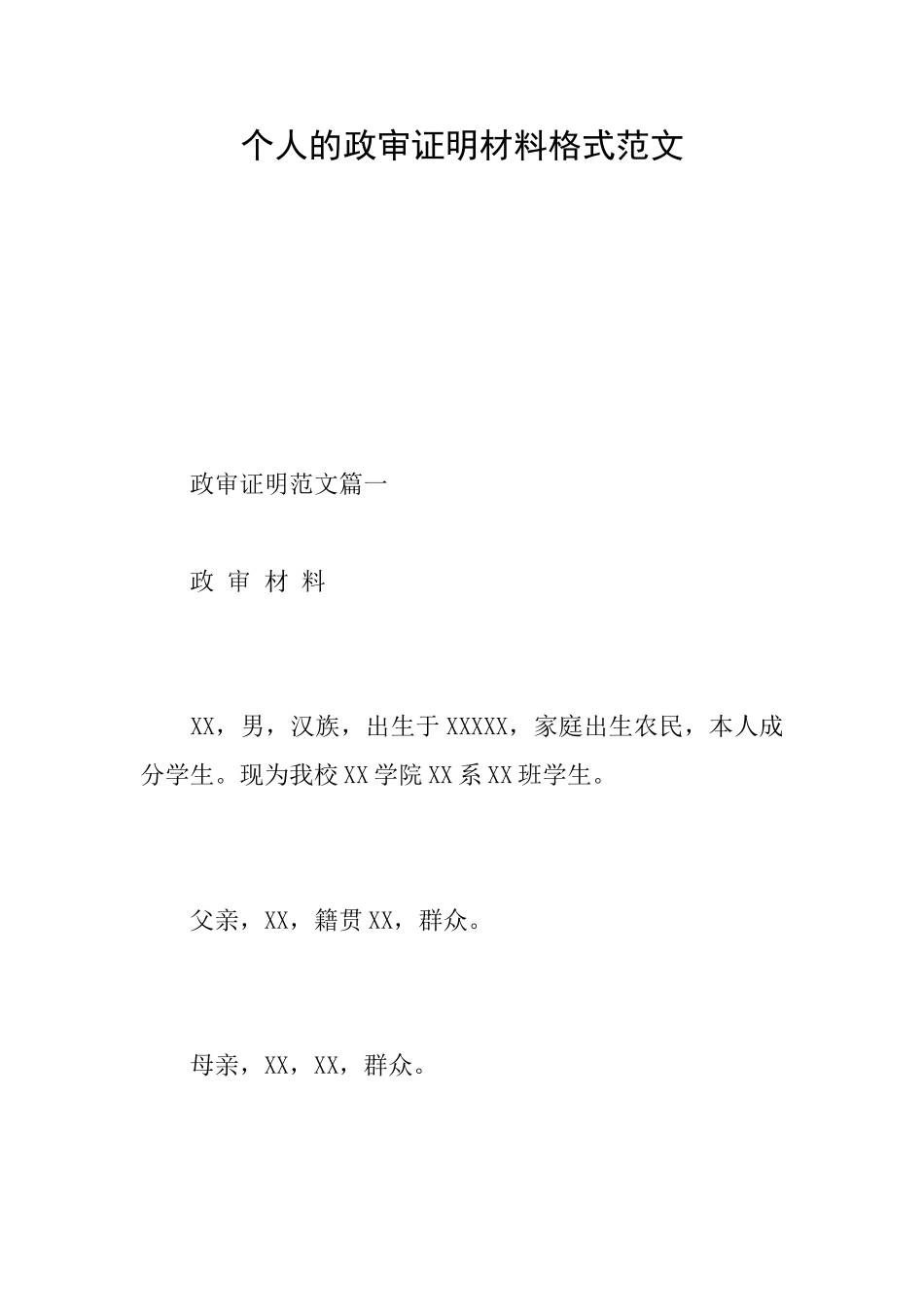 个人的政审证明材料格式范文

政审证明范文篇一

政 审 材 料

XX，男，汉族，出生于XXXXX，家庭出生农民，本人成分学生。现为我校XX学院XX系XX班学生。

父亲，XX，籍贯XX，群众。

母亲，XX，XX，群众。